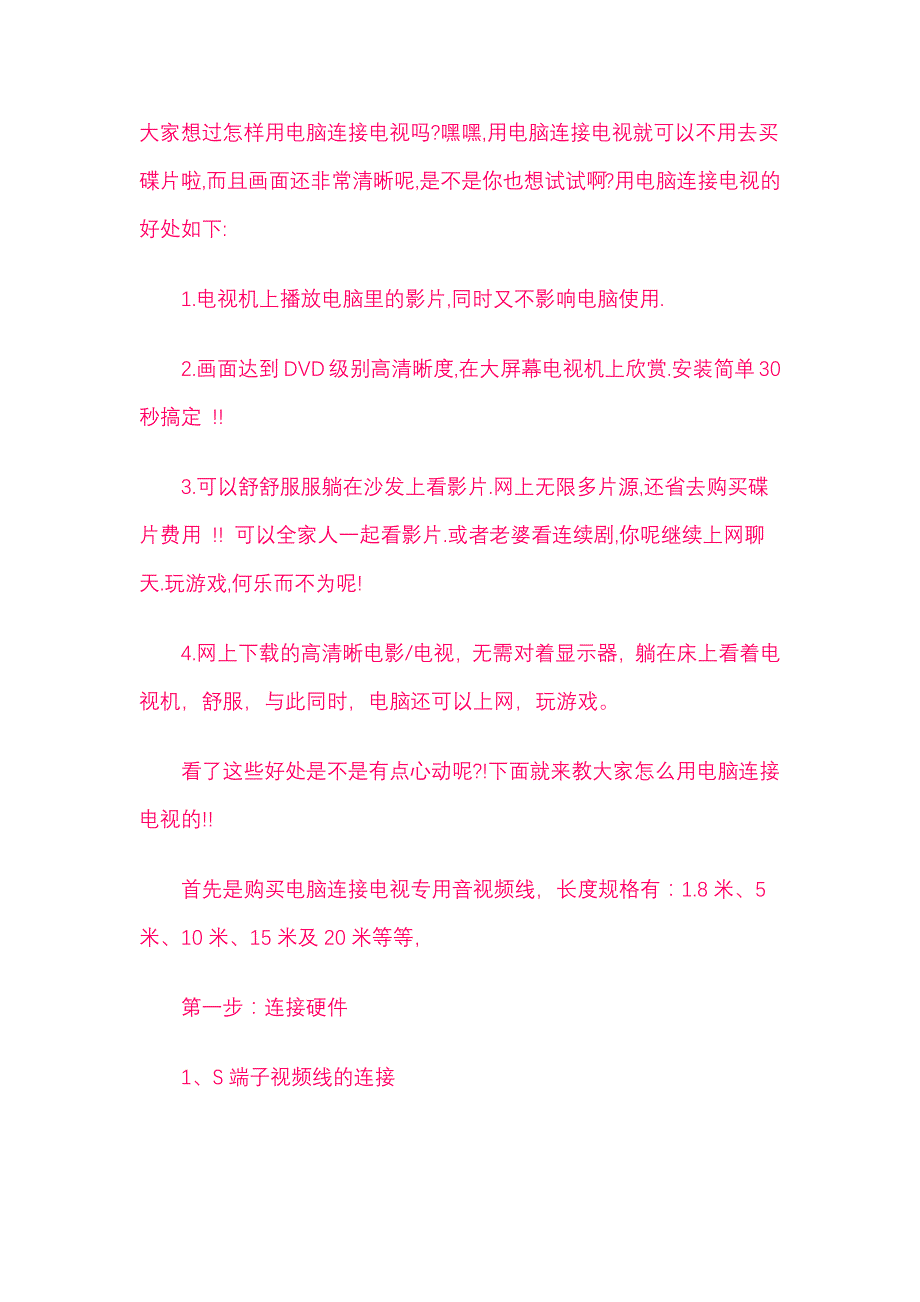 大家想过怎样用电脑连接电视吗?嘿嘿,用电脑连接电视就可以不用去买碟片啦,而且画面还非常清晰呢,是不是你也想试试啊?用电脑连接电视的好处如下:

1.电视机上播放电脑里的影片,同时又不影响电脑使用.

2.画面达到 DVD 级别高清晰度,在大屏幕电视机上欣赏.安装简单 30 秒搞定 !!

3.可以舒舒服服躺在沙发上看影片.网上无限多片源,还省去购买碟片费用 !! 可以全家人一起看影片.或者老婆看连续剧,你呢继续上网聊天.玩游戏,何乐而不为呢!

4.网上下载的高清晰电影/电视，无需对着显示器，躺在床上看着电视机，舒服，与此同时，电脑还可以上网，玩游戏。

看了这些好处是不是有点心动呢?!下面就来教大家怎么用电脑连接电视的!!

首先是购买电脑连接电视专用音视频线，长度规格有：1.8 米、5 米、10 米、15 米及 20 米等等,

第一步：连接硬件

1、S 端子视频线的连接